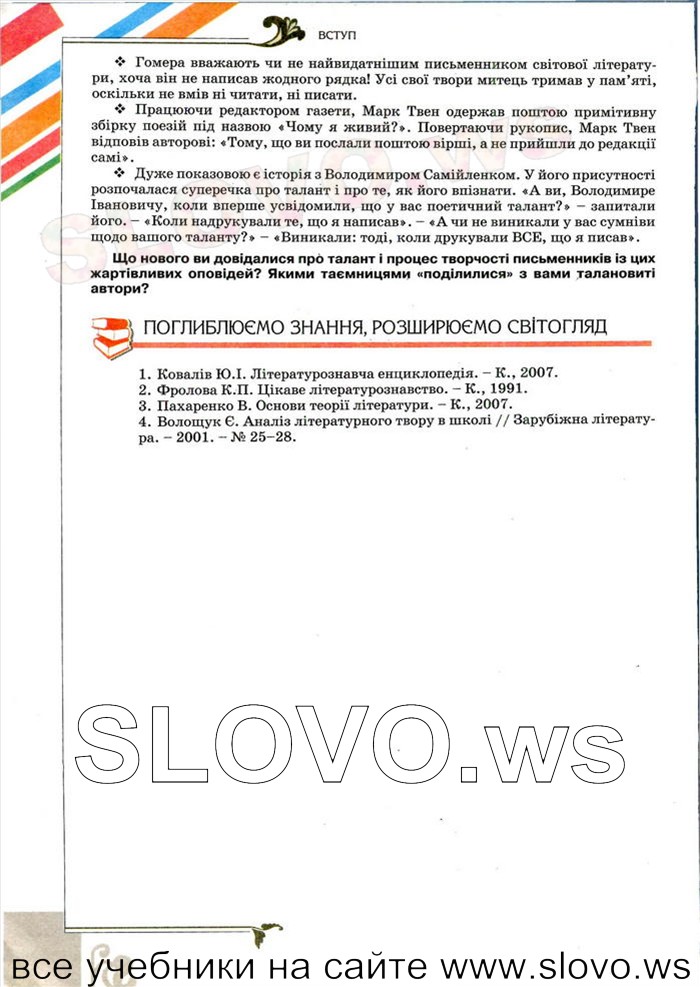 ВСТУП

❖ Гомера вважають чи не найвидатнішим письменником світової літератури, хоча він не написав жодного рядка! Усі свої твори митець тримав у пам'яті, оскільки не вмів ні читати, ні писати.

❖ Працюючи редактором газети, Марк Твен одержав поштою примітивну збірку поезій під назвою «Чому я живий?». Повертаючи рукопис, Марк Твен відповів авторові: «Тому, що ви послали поштою вірші, а не прийшли до редакції самі».

❖ Дуже показовою є історія з Володимиром Самійленком. У його присутності розпочалася суперечка про талант і про те, як його впізнати. «А ви, Володимире Івановичу, коли вперше усвідомили, що у вас поетичний талант?» – запитали його. – «Коли надрукували те, що я написав». – «А чи не виникали у вас сумніви щодо вашого таланту?» – «Виникали: тоді, коли друкували ВСЕ, що я писав».

Що нового ви довідалися про талант і процес творчості письменників із цих жартівливих оповідей? Якими таємницями «поділилися» з вами талановиті автори?

ПОГЛИБЛЮЄМО ЗНАННЯ, РОЗШИРЮЄМО СВІТОГЛЯД

1. Ковалів Ю.І. Літературознавча енциклопедія. – К., 2007.
2. Фролова К.П. Цікаве літературознавство. – К., 1991.
3. Пахаренко В. Основи теорії літератури. – К., 2007.
4. Волощук Є. Аналіз літературного твору в школі // Зарубіжна література. – 2001. – № 25–28.

SLOVO.ws

все учебники на сайте www.slovo.ws